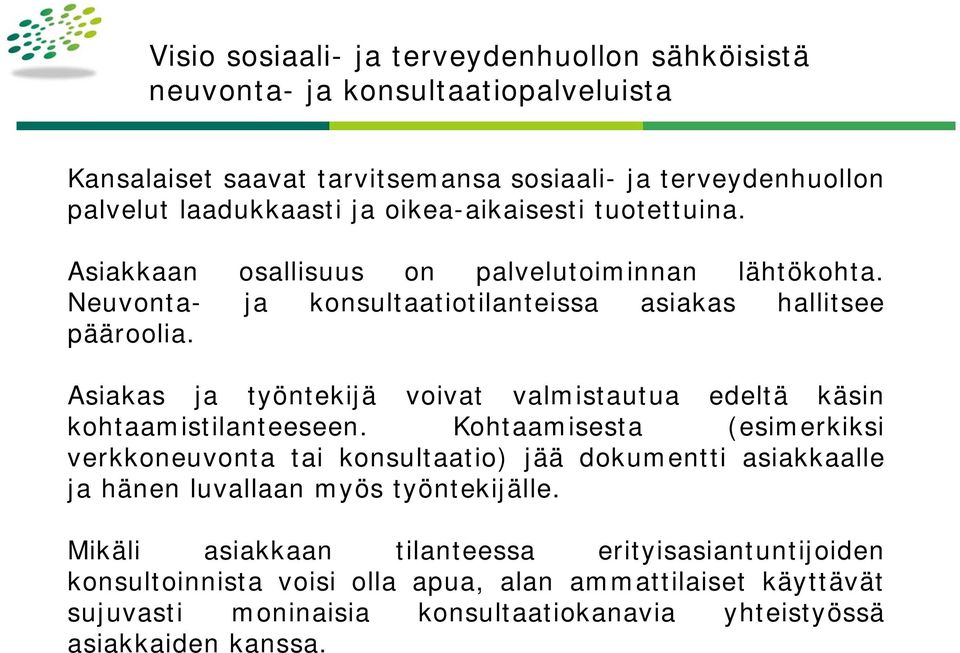 Visio sosiaali- ja terveydenhuollon sähköisistä neuvonta- ja konsultaatiopalveluista

Kansalaiset saavat tarvitsemansa sosiaali- ja terveydenhuollon palvelut laadukkaasti ja oikea-aikaisesti tuotettuina.

Asiakkaan osallisuus on palvelutoiminnan lähtökohta. Neuvonta- ja konsultaatiotilanteissa asiakas hallitsee pääroolia.

Asiakas ja työntekijä voivat valmistautua edeltä käsin kohtaamistilanteeseen. Kohtaamisesta (esimerkiksi verkkoneuvonta tai konsultaatio) jää dokumentti asiakkaalle ja hänen luvallaan myös työntekijälle.

Mikäli asiakkaan tilanteessa erityisasiantuntijoiden konsultoinnista voisi olla apua, alan ammattilaiset käyttävät sujuvasti moninaisia konsultaatiokanavia yhteistyössä asiakkaiden kanssa.